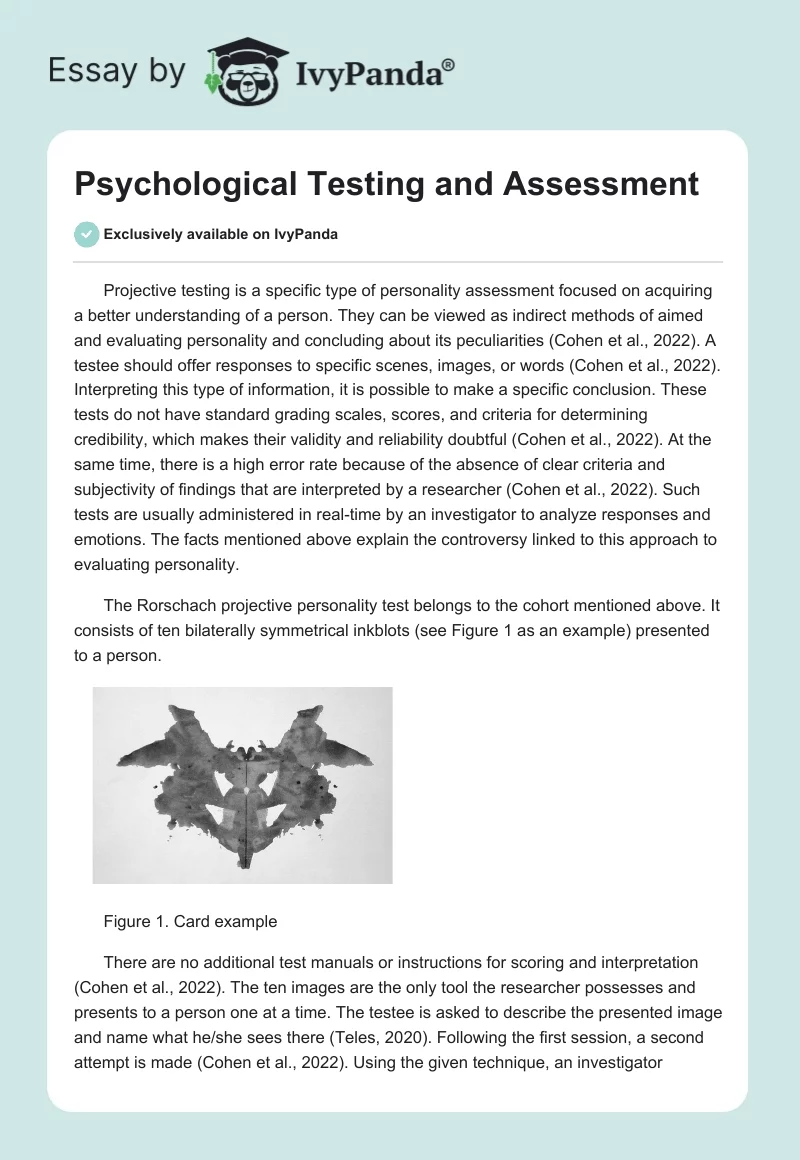 Essay by IvyPanda®

Psychological Testing and Assessment

Exclusively available on IvyPanda

Projective testing is a specific type of personality assessment focused on acquiring a better understanding of a person. They can be viewed as indirect methods of aimed and evaluating personality and concluding about its peculiarities (Cohen et al., 2022). A testee should offer responses to specific scenes, images, or words (Cohen et al., 2022). Interpreting this type of information, it is possible to make a specific conclusion. These tests do not have standard grading scales, scores, and criteria for determining credibility, which makes their validity and reliability doubtful (Cohen et al., 2022). At the same time, there is a high error rate because of the absence of clear criteria and subjectivity of findings that are interpreted by a researcher (Cohen et al., 2022). Such tests are usually administered in real-time by an investigator to analyze responses and emotions. The facts mentioned above explain the controversy linked to this approach to evaluating personality.

The Rorschach projective personality test belongs to the cohort mentioned above. It consists of ten bilaterally symmetrical inkblots (see Figure 1 as an example) presented to a person.

Figure 1. Card example

There are no additional test manuals or instructions for scoring and interpretation (Cohen et al., 2022). The ten images are the only tool the researcher possesses and presents to a person one at a time. The testee is asked to describe the presented image and name what he/she sees there (Teles, 2020). Following the first session, a second attempt is made (Cohen et al., 2022). Using the given technique, an investigator